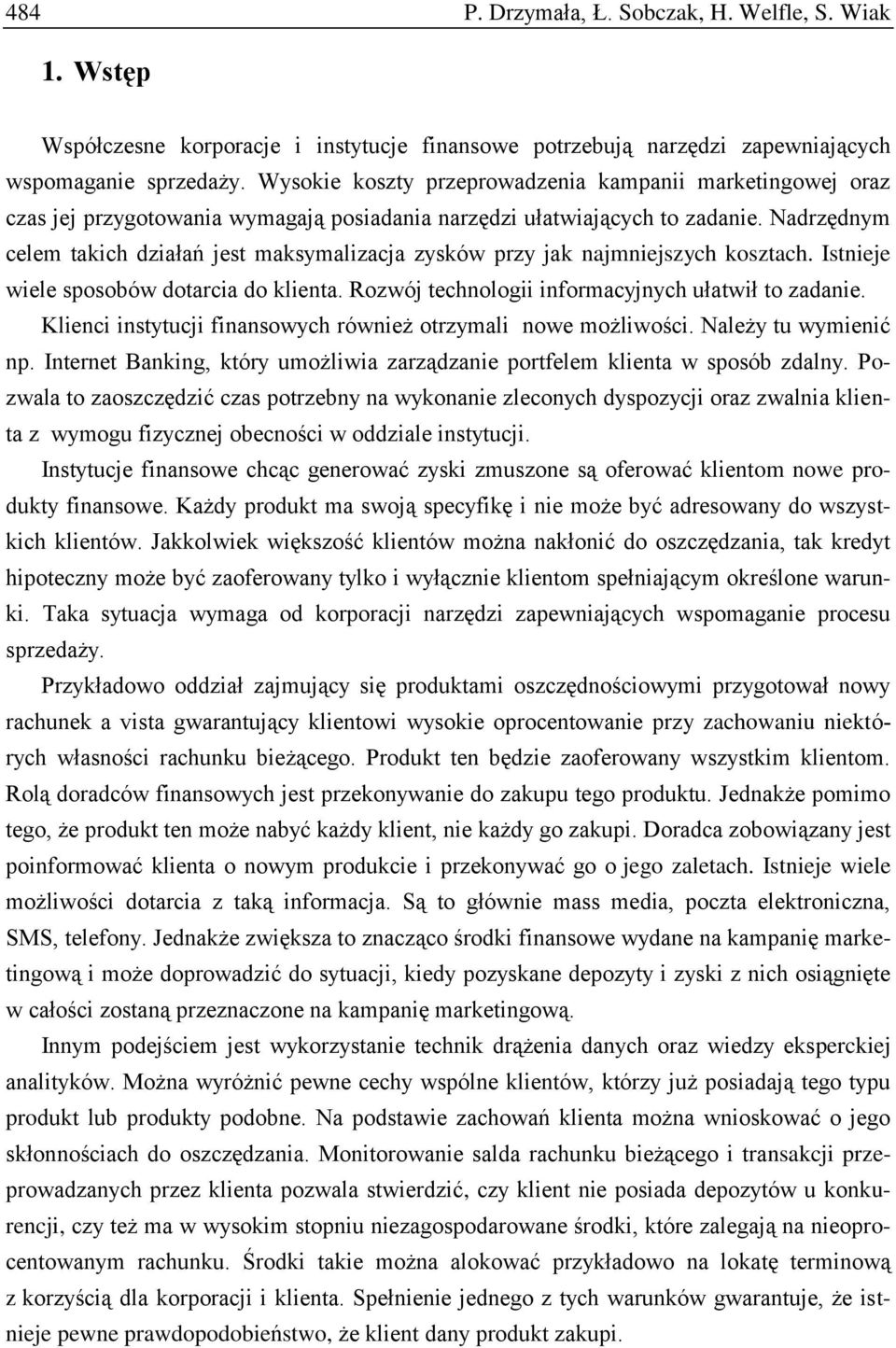 484 P. Drzymała, Ł. Sobczak, H. Welfle, S. Wiak

1. Wstęp

Współczesne korporacje i instytucje finansowe potrzebują narzędzi zapewniających wspomaganie sprzedaży. Wysokie koszty przeprowadzenia kampanii marketingowej oraz czas jej przygotowania wymagają posiadania narzędzi ułatwiających to zadanie. Nadrzędnym celem takich działań jest maksymalizacja zysków przy jak najmniejszych kosztach. Istnieje wiele sposobów dotarcia do klienta. Rozwój technologii informacyjnych ułatwił to zadanie. Klienci instytucji finansowych również otrzymali nowe możliwości. Należy tu wymienić np. Internet Banking, który umożliwia zarządzanie portfelem klienta w sposób zdalny. Pozwala to zaoszczędzić czas potrzebny na wykonanie zleconych dyspozycji oraz zwalnia klienta z wymogu fizycznej obecności w oddziale instytucji.

Instytucje finansowe chcąc generować zyski zmuszone są oferować klientom nowe produkty finansowe. Każdy produkt ma swoją specyfikę i nie może być adresowany do wszystkich klientów. Jakkolwiek większość klientów można nakłonić do oszczędzania, tak kredyt hipoteczny może być zaoferowany tylko i wyłącznie klientom spełniającym określone warunki. Taka sytuacja wymaga od korporacji narzędzi zapewniających wspomaganie procesu sprzedaży.

Przykładowo oddział zajmujący się produktami oszczędnościowymi przygotował nowy rachunek a vista gwarantujący klientowi wysokie oprocentowanie przy zachowaniu niektórych własności rachunku bieżącego. Produkt ten będzie zaoferowany wszystkim klientom. Rolą doradców finansowych jest przekonywanie do zakupu tego produktu. Jednakże pomimo tego, że produkt ten może nabyć każdy klient, nie każdy go zakupi. Doradca zobowiązany jest poinformować klienta o nowym produkcie i przekonywać go o jego zaletach. Istnieje wiele możliwości dotarcia z taką informacja. Są to głównie mass media, poczta elektroniczna, SMS, telefony. Jednakże zwiększa to znacząco środki finansowe wydane na kampanię marketingową i może doprowadzić do sytuacji, kiedy pozyskane depozyty i zyski z nich osiągnięte w całości zostaną przeznaczone na kampanię marketingową.

Innym podejściem jest wykorzystanie technik drążenia danych oraz wiedzy eksperckiej analityków. Można wyróżnić pewne cechy wspólne klientów, którzy już posiadają tego typu produkt lub produkty podobne. Na podstawie zachowań klienta można wnioskować o jego skłonnościach do oszczędzania. Monitorowanie salda rachunku bieżącego i transakcji przeprowadzanych przez klienta pozwala stwierdzić, czy klient nie posiada depozytów u konkurencji, czy też ma w wysokim stopniu niezagospodarowane środki, które zalegają na nieoprocentowanym rachunku. Środki takie można alokować przykładowo na lokatę terminową z korzyścią dla korporacji i klienta. Spełnienie jednego z tych warunków gwarantuje, że istnieje pewne prawdopodobieństwo, że klient dany produkt zakupi.